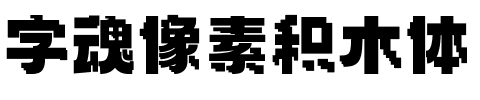 字魂像素积木体